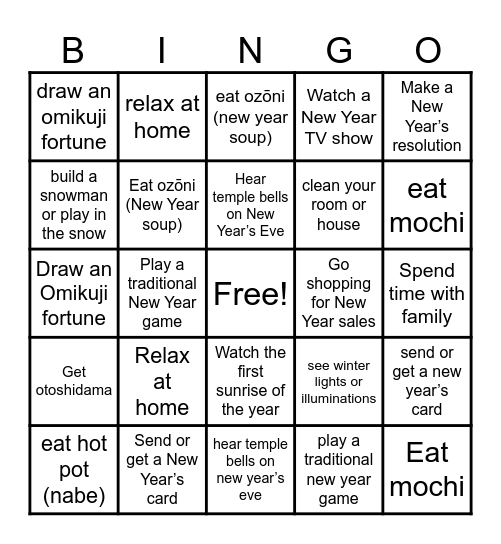 | B | I | N | G | O |
|---|---|---|---|---|
| draw an omikuji fortune | relax at home | eat ozōni (new year soup) | Watch a New Year TV show | Make a New Year's resolution |
| build a snowman or play in the snow | Eat ozōni (New Year soup) | Hear temple bells on New Year's Eve | clean your room or house | eat mochi |
| Draw an Omikuji fortune | Play a traditional New Year game | Free! | Go shopping for New Year sales | Spend time with family |
| Get otoshidama | Relax at home | Watch the first sunrise of the year | see winter lights or illuminations | send or get a new year's card |
| eat hot pot (nabe) | Send or get a New Year's card | hear temple bells on new year's eve | play a traditional new year game | Eat mochi |